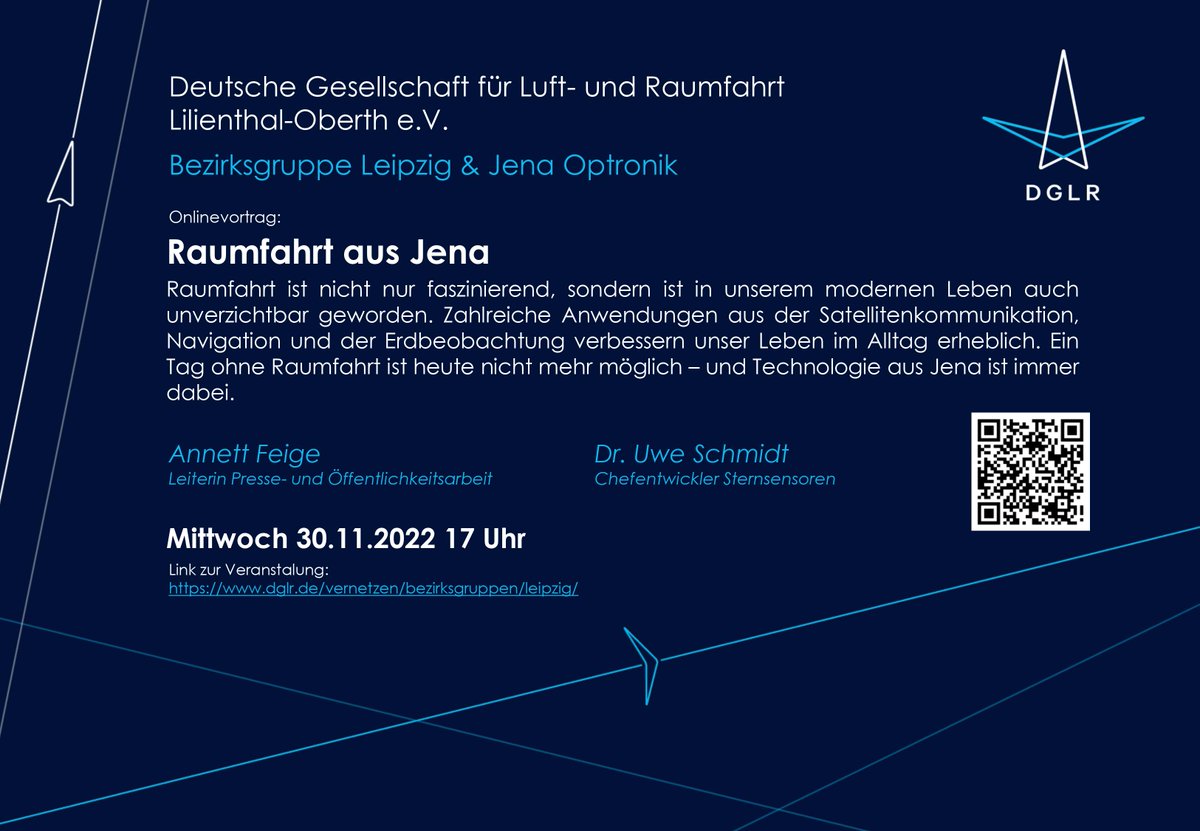 Deutsche Gesellschaft für Luft- und Raumfahrt Lilienthal-Oberth e.V.

Bezirksgruppe Leipzig & Jena Optronik

DGLR

Onlinevortrag:

Raumfahrt aus Jena

Raumfahrt ist nicht nur faszinierend, sondern ist in unserem modernen Leben auch unverzichtbar geworden. Zahlreiche Anwendungen aus der Satellitenkommunikation, Navigation und der Erdbeobachtung verbessern unser Leben im Alltag erheblich. Ein Tag ohne Raumfahrt ist heute nicht mehr möglich – und Technologie aus Jena ist immer dabei.

Annett Feige
Leiterin Presse- und Öffentlichkeitsarbeit

Dr. Uwe Schmidt
Chefentwickler Sternsensoren

Mittwoch 30.11.2022 17 Uhr

Link zur Veranstalung:
https://www.dglr.de/vernetzen/bezirksgruppen/leipzig/